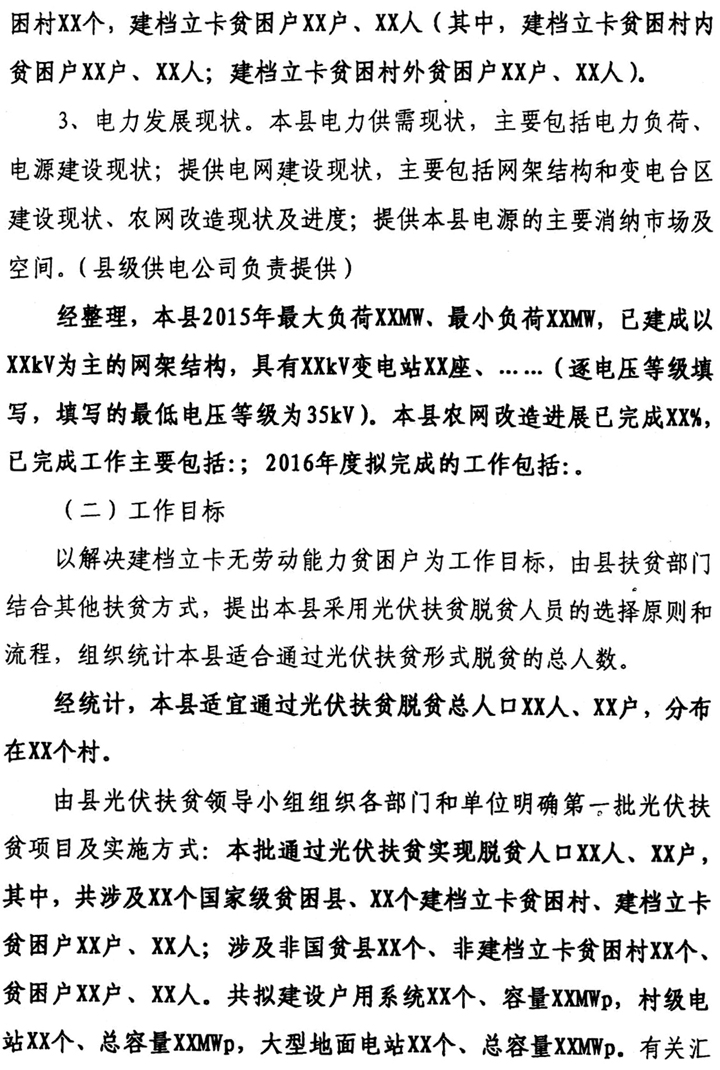 困村XX个，建档立卡贫困户XX户、XX人（其中，建档立卡贫困村内贫困户XX户、XX人；建档立卡贫困村外贫困户XX户、XX人）。

3、电力发展现状。本县电力供需现状，主要包括电力负荷、电源建设现状；提供电网建设现状，主要包括网架结构和变电台区建设现状、农网改造现状及进度；提供本县电源的主要消纳市场及空间。（县级供电公司负责提供）

经整理，本县2015年最大负荷XXMW、最小负荷XXMW，已建成以XXkV为主的网架结构，具有XXkV变电站XX座、……（逐电压等级填写，填写的最低电压等级为35kV）。本县农网改造进展已完成XX%，已完成工作主要包括:；2016年度拟完成的工作包括:。

（二）工作目标

以解决建档立卡无劳动能力贫困户为工作目标，由县扶贫部门结合其他扶贫方式，提出本县采用光伏扶贫脱贫人员的选择原则和流程，组织统计本县适合通过光伏扶贫形式脱贫的总人数。

经统计，本县适宜通过光伏扶贫脱贫总人口XX人、XX户，分布在XX个村。

由县光伏扶贫领导小组组织各部门和单位明确第一批光伏扶贫项目及实施方式：本批通过光伏扶贫实现脱贫人口XX人、XX户，其中，共涉及XX个国家级贫困县、XX个建档立卡贫困村、建档立卡贫困户XX户、XX人；涉及非国贫县XX个、非建档立卡贫困村XX个、贫困户XX户、XX人。共拟建设户用系统XX个、容量XXMWp，村级电站XX个、总容量XXMWp，大型地面电站XX个、总容量XXMWp。有关汇